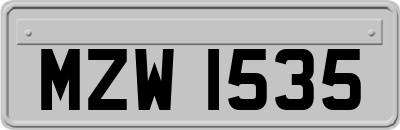 MZW 1535